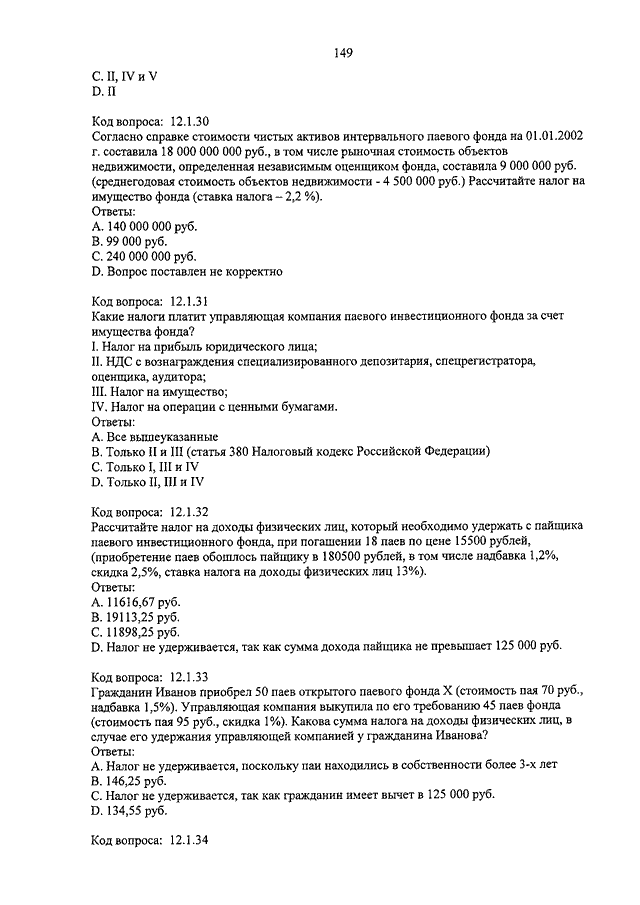 149

C. II, IV и V
D. II

Код вопроса: 12.1.30
Согласно справке стоимости чистых активов интервального паевого фонда на 01.01.2002 г. составила 18 000 000 000 руб., в том числе рыночная стоимость объектов недвижимости, определенная независимым оценщиком фонда, составила 9 000 000 руб. (среднегодовая стоимость объектов недвижимости - 4 500 000 руб.) Рассчитайте налог на имущество фонда (ставка налога – 2,2 %).
Ответы:
A. 140 000 000 руб.
B. 99 000 руб.
C. 240 000 000 руб.
D. Вопрос поставлен не корректно

Код вопроса: 12.1.31
Какие налоги платит управляющая компания паевого инвестиционного фонда за счет имущества фонда?
I. Налог на прибыль юридического лица;
II. НДС с вознаграждения специализированного депозитария, спецрегистратора, оценщика, аудитора;
III. Налог на имущество;
IV. Налог на операции с ценными бумагами.
Ответы:
A. Все вышеуказанные
B. Только II и III (статья 380 Налоговый кодекс Российской Федерации)
C. Только I, III и IV
D. Только II, III и IV

Код вопроса: 12.1.32
Рассчитайте налог на доходы физических лиц, который необходимо удержать с пайщика паевого инвестиционного фонда, при погашении 18 паев по цене 15500 рублей, (приобретение паев обошлось пайщику в 180500 рублей, в том числе надбавка 1,2%, скидка 2,5%, ставка налога на доходы физических лиц 13%).
Ответы:
A. 11616,67 руб.
B. 19113,25 руб.
C. 11898,25 руб.
D. Налог не удерживается, так как сумма дохода пайщика не превышает 125 000 руб.

Код вопроса: 12.1.33
Гражданин Иванов приобрел 50 паев открытого паевого фонда X (стоимость пая 70 руб., надбавка 1,5%). Управляющая компания выкупила по его требованию 45 паев фонда (стоимость пая 95 руб., скидка 1%). Какова сумма налога на доходы физических лиц, в случае его удержания управляющей компанией у гражданина Иванова?
Ответы:
A. Налог не удерживается, поскольку паи находились в собственности более 3-х лет
B. 146,25 руб.
C. Налог не удерживается, так как гражданин имеет вычет в 125 000 руб.
D. 134,55 руб.

Код вопроса: 12.1.34